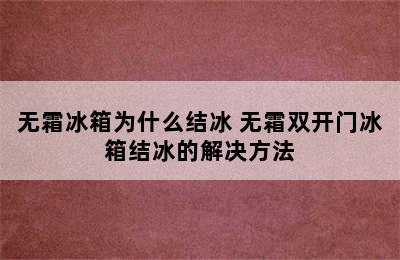 无霜冰箱为什么结冰 无霜双开门冰箱结冰的解决方法